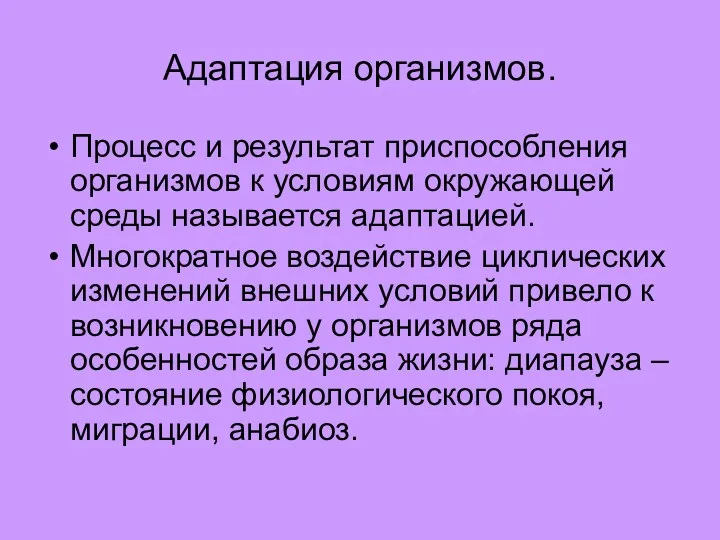 Адаптация организмов.

• Процесс и результат приспособления организмов к условиям окружающей среды называется адаптацией.

• Многократное воздействие циклических изменений внешних условий привело к возникновению у организмов ряда особенностей образа жизни: диапауза – состояние физиологического покоя, миграции, анабиоз.